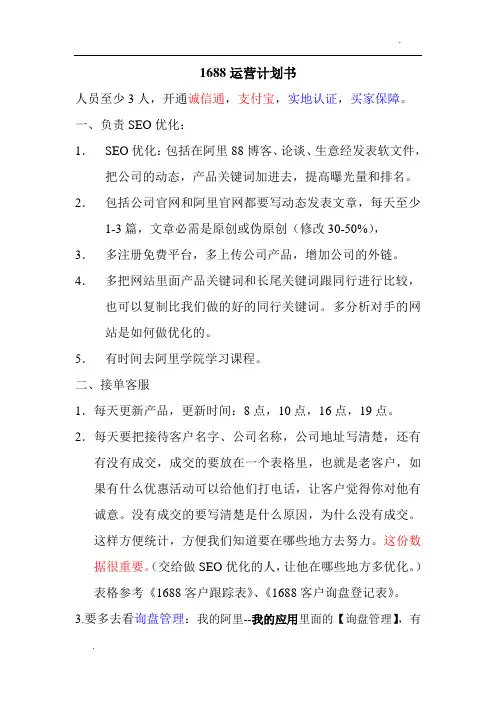 1688 运营计划书

人员至少 3 人，开通诚信通，支付宝，实地认证，买家保障。

一、负责 SEO 优化：

1. SEO 优化：包括在阿里 88 博客、论谈、生意经发表软文件，把公司的动态，产品关键词加进去，提高曝光量和排名。

2. 包括公司官网和阿里官网都要写动态发表文章，每天至少 1-3 篇，文章必需是原创或伪原创（修改 30-50%），

3. 多注册免费平台，多上传公司产品，增加公司的外链。

4. 多把网站里面产品关键词和长尾关键词跟同行进行比较，也可以复制比我们做的好的同行关键词。多分析对手的网站是如何做优化的。

5. 有时间去阿里学院学习课程。

二、接单客服

1. 每天更新产品，更新时间：8 点，10 点，16 点，19 点。

2. 每天要把接待客户名字、公司名称，公司地址写清楚，还有有没有成交，成交的要放在一个表格里，也就是老客户，如果有什么优惠活动可以给他们打电话，让客户觉得你对他有诚意。没有成交的要写清楚是什么原因，为什么没有成交。这样方便统计，方便我们知道要在哪些地方去努力。这份数据很重要。（交给做 SEO 优化的人，让他在哪些地方多优化。）表格参考《1688 客户跟踪表》、《1688 客户询盘登记表》。

3.要多去看询盘管理：我的阿里--我的应用里面的【询盘管理】，有